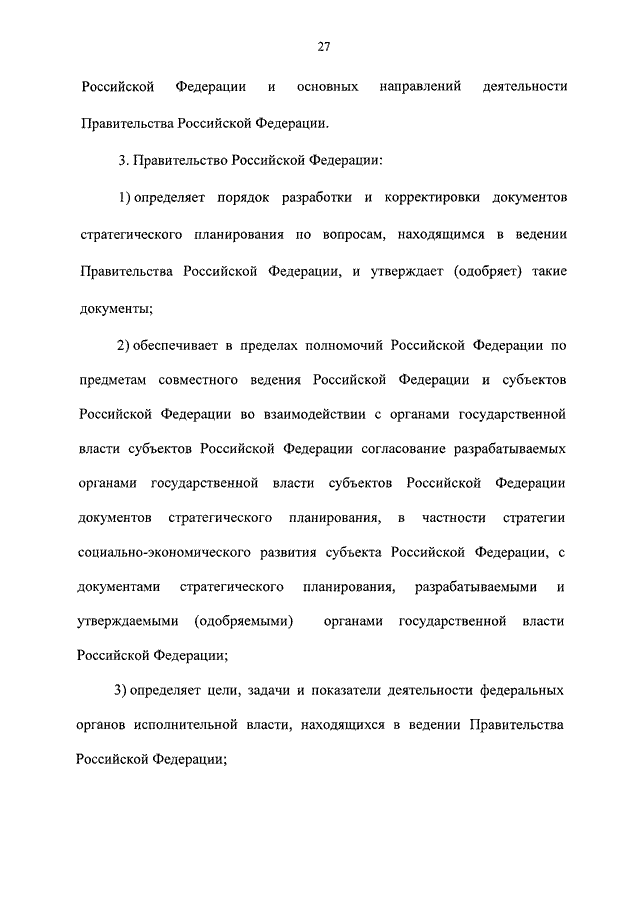 27

Российской Федерации и основных направлений деятельности Правительства Российской Федерации.

3. Правительство Российской Федерации:

1) определяет порядок разработки и корректировки документов стратегического планирования по вопросам, находящимся в ведении Правительства Российской Федерации, и утверждает (одобряет) такие документы;

2) обеспечивает в пределах полномочий Российской Федерации по предметам совместного ведения Российской Федерации и субъектов Российской Федерации во взаимодействии с органами государственной власти субъектов Российской Федерации согласование разрабатываемых органами государственной власти субъектов Российской Федерации документов стратегического планирования, в частности стратегии социально-экономического развития субъекта Российской Федерации, с документами стратегического планирования, разрабатываемыми и утверждаемыми (одобряемыми) органами государственной власти Российской Федерации;

3) определяет цели, задачи и показатели деятельности федеральных органов исполнительной власти, находящихся в ведении Правительства Российской Федерации;